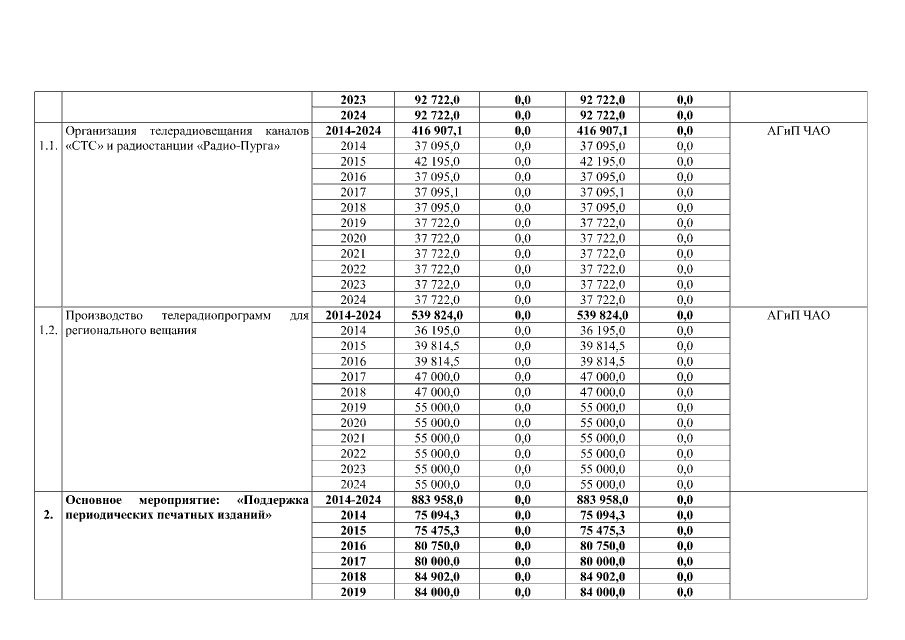 | | | | | | | | |
|---|---|---|---|---|---|---|---|
| | | 2023 | 92 722,0 | 0,0 | 92 722,0 | 0,0 | |
| | | 2024 | 92 722,0 | 0,0 | 92 722,0 | 0,0 | |
| 1.1. | Организация телерадиовещания каналов «СТС» и радиостанции «Радио-Пурга» | 2014-2024 | 416 907,1 | 0,0 | 416 907,1 | 0,0 | АГиП ЧАО |
| | | 2014 | 37 095,0 | 0,0 | 37 095,0 | 0,0 | |
| | | 2015 | 42 195,0 | 0,0 | 42 195,0 | 0,0 | |
| | | 2016 | 37 095,0 | 0,0 | 37 095,0 | 0,0 | |
| | | 2017 | 37 095,1 | 0,0 | 37 095,1 | 0,0 | |
| | | 2018 | 37 095,0 | 0,0 | 37 095,0 | 0,0 | |
| | | 2019 | 37 722,0 | 0,0 | 37 722,0 | 0,0 | |
| | | 2020 | 37 722,0 | 0,0 | 37 722,0 | 0,0 | |
| | | 2021 | 37 722,0 | 0,0 | 37 722,0 | 0,0 | |
| | | 2022 | 37 722,0 | 0,0 | 37 722,0 | 0,0 | |
| | | 2023 | 37 722,0 | 0,0 | 37 722,0 | 0,0 | |
| | | 2024 | 37 722,0 | 0,0 | 37 722,0 | 0,0 | |
| 1.2. | Производство телерадиопрограмм для регионального вещания | 2014-2024 | 539 824,0 | 0,0 | 539 824,0 | 0,0 | АГиП ЧАО |
| | | 2014 | 36 195,0 | 0,0 | 36 195,0 | 0,0 | |
| | | 2015 | 39 814,5 | 0,0 | 39 814,5 | 0,0 | |
| | | 2016 | 39 814,5 | 0,0 | 39 814,5 | 0,0 | |
| | | 2017 | 47 000,0 | 0,0 | 47 000,0 | 0,0 | |
| | | 2018 | 47 000,0 | 0,0 | 47 000,0 | 0,0 | |
| | | 2019 | 55 000,0 | 0,0 | 55 000,0 | 0,0 | |
| | | 2020 | 55 000,0 | 0,0 | 55 000,0 | 0,0 | |
| | | 2021 | 55 000,0 | 0,0 | 55 000,0 | 0,0 | |
| | | 2022 | 55 000,0 | 0,0 | 55 000,0 | 0,0 | |
| | | 2023 | 55 000,0 | 0,0 | 55 000,0 | 0,0 | |
| | | 2024 | 55 000,0 | 0,0 | 55 000,0 | 0,0 | |
| 2. | Основное мероприятие: «Поддержка периодических печатных изданий» | 2014-2024 | 883 958,0 | 0,0 | 883 958,0 | 0,0 | |
| | | 2014 | 75 094,3 | 0,0 | 75 094,3 | 0,0 | |
| | | 2015 | 75 475,3 | 0,0 | 75 475,3 | 0,0 | |
| | | 2016 | 80 750,0 | 0,0 | 80 750,0 | 0,0 | |
| | | 2017 | 80 000,0 | 0,0 | 80 000,0 | 0,0 | |
| | | 2018 | 84 902,0 | 0,0 | 84 902,0 | 0,0 | |
| | | 2019 | 84 000,0 | 0,0 | 84 000,0 | 0,0 | |